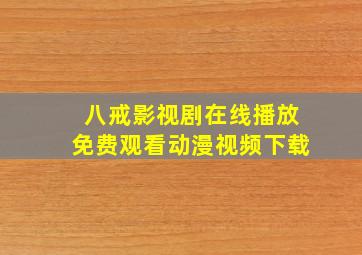 八戒影视剧在线播放
免费观看动漫视频下载